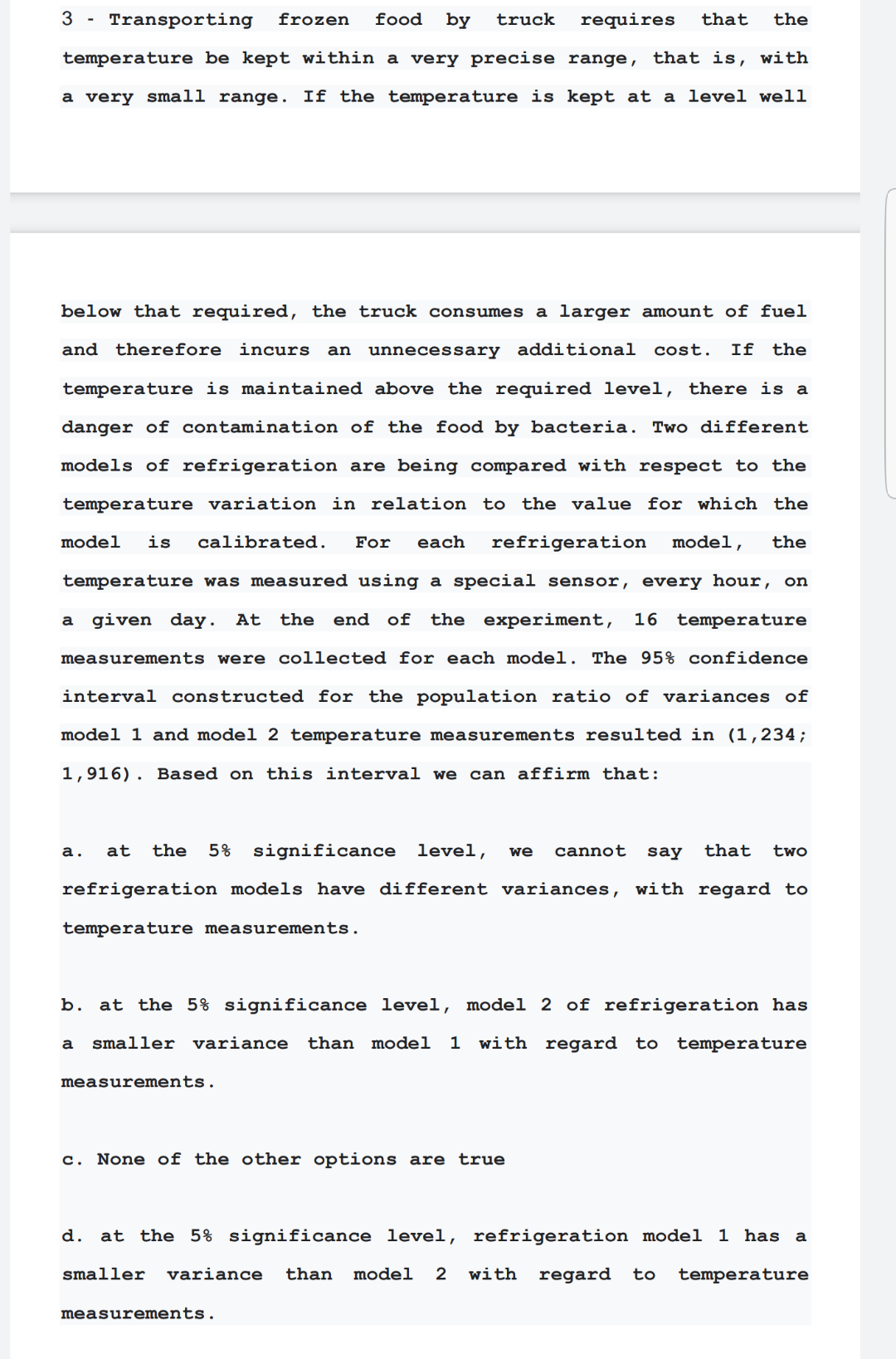 3 - Transporting frozen food by truck requires that the temperature be kept within a very precise range, that is, with a very small range. If the temperature is kept at a level well

below that required, the truck consumes a larger amount of fuel and therefore incurs an unnecessary additional cost. If the temperature is maintained above the required level, there is a danger of contamination of the food by bacteria. Two different models of refrigeration are being compared with respect to the temperature variation in relation to the value for which the model is calibrated. For each refrigeration model, the temperature was measured using a special sensor, every hour, on a given day. At the end of the experiment, 16 temperature measurements were collected for each model. The 95% confidence interval constructed for the population ratio of variances of model 1 and model 2 temperature measurements resulted in (1,234; 1,916). Based on this interval we can affirm that:

a. at the 5% significance level, we cannot say that two refrigeration models have different variances, with regard to temperature measurements.

b. at the 5% significance level, model 2 of refrigeration has a smaller variance than model 1 with regard to temperature measurements.

c. None of the other options are true

d. at the 5% significance level, refrigeration model 1 has a smaller variance than model 2 with regard to temperature measurements.